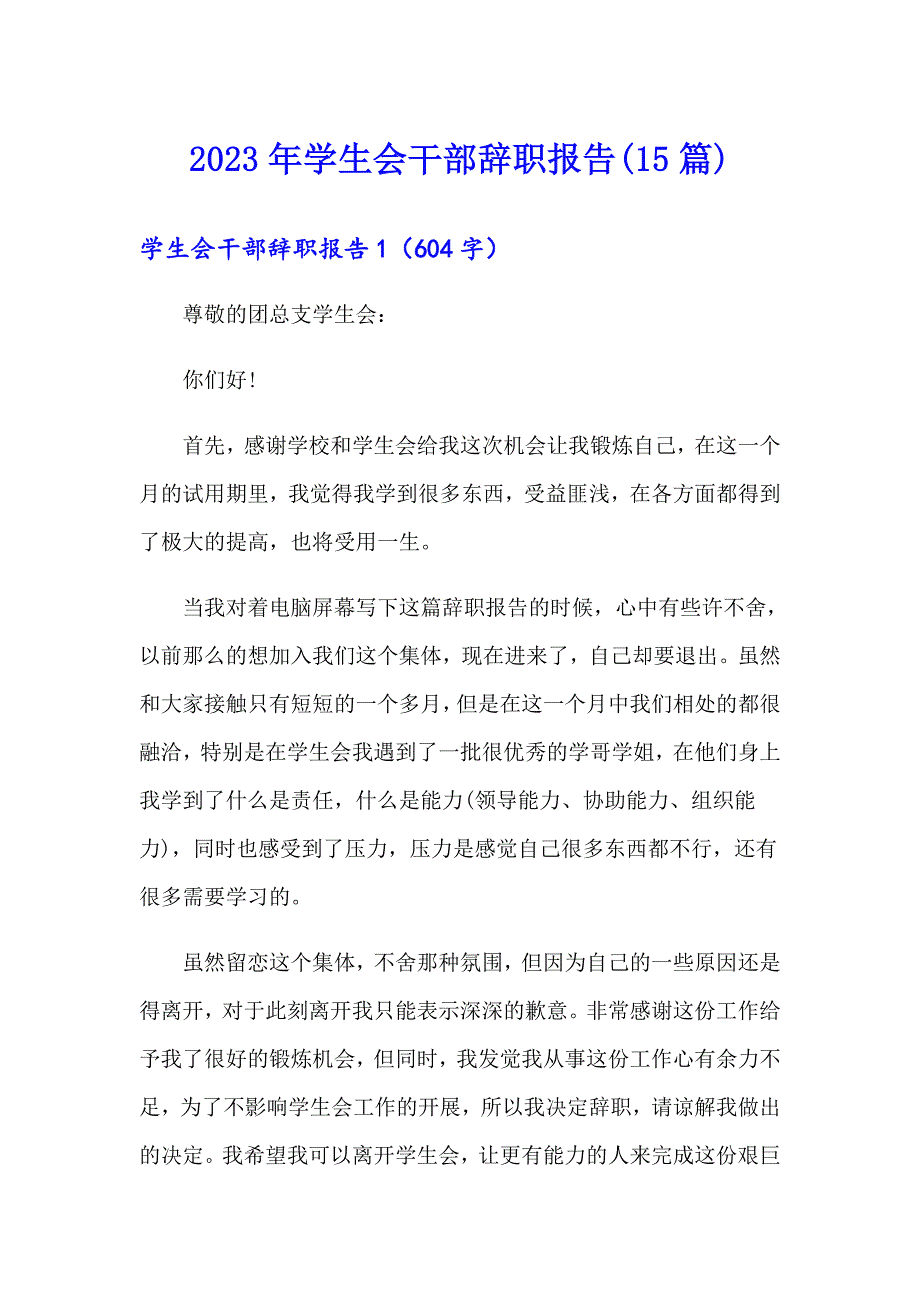 2023年学生会干部辞职报告(15篇)

学生会干部辞职报告1（604字）

尊敬的团总支学生会：

你们好!

首先，感谢学校和学生会给我这次机会让我锻炼自己，在这一个月的试用期里，我觉得我学到很多东西，受益匪浅，在各方面都得到了极大的提高，也将受用一生。

当我对着电脑屏幕写下这篇辞职报告的时候，心中有些许不舍，以前那么的想加入我们这个集体，现在进来了，自己却要退出。虽然和大家接触只有短短的一个多月，但是在这一个月中我们相处的都很融洽，特别是在学生会我遇到了一批很优秀的学哥学姐，在他们身上我学到了什么是责任，什么是能力(领导能力、协助能力、组织能力)，同时也感受到了压力，压力是感觉自己很多东西都不行，还有很多需要学习的。

虽然留恋这个集体，不舍那种氛围，但因为自己的一些原因还是得离开，对于此刻离开我只能表示深深的歉意。非常感谢这份工作给予我了很好的锻炼机会，但同时，我发觉我从事这份工作心有余力不足，为了不影响学生会工作的开展，所以我决定辞职，请谅解我做出的决定。我希望我可以离开学生会，让更有能力的人来完成这份艰巨